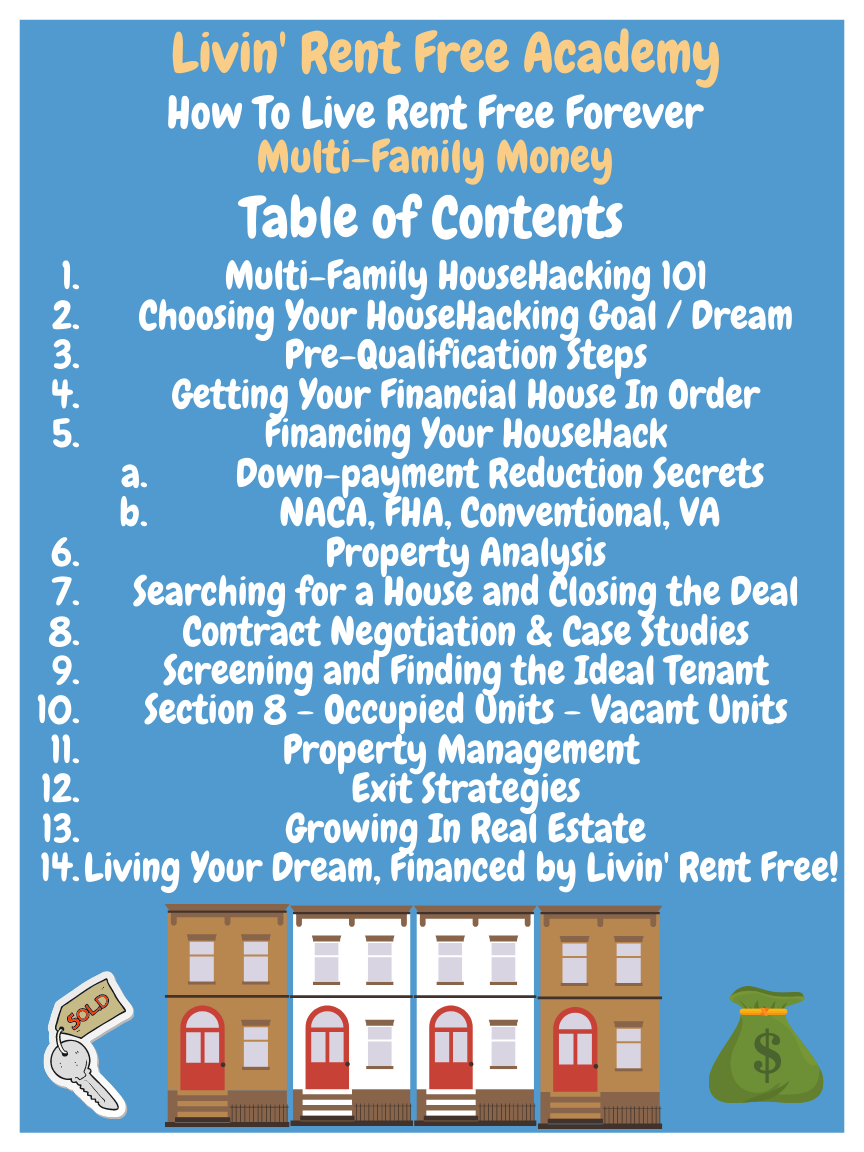 Livin' Rent Free Academy

How To Live Rent Free Forever

Multi-Family Money

Table of Contents

1. Multi-Family HouseHacking 101
2. Choosing Your HouseHacking Goal / Dream
3. Pre-Qualification Steps
4. Getting Your Financial House In Order
5. Financing Your HouseHack
a. Down-payment Reduction Secrets
b. NACA, FHA, Conventional, VA
6. Property Analysis
7. Searching for a House and Closing the Deal
8. Contract Negotiation & Case Studies
9. Screening and Finding the Ideal Tenant
10. Section 8 - Occupied Units - Vacant Units
11. Property Management
12. Exit Strategies
13. Growing In Real Estate
14. Living Your Dream, Financed by Livin' Rent Free!

SOLD

$